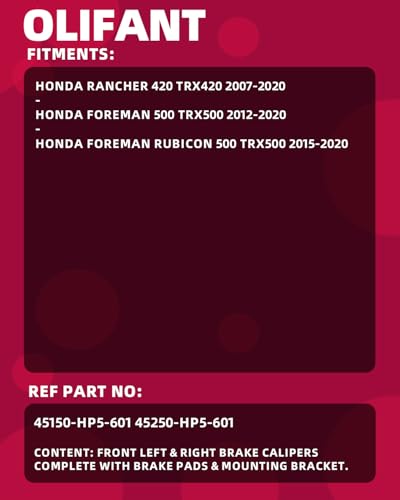 OLIFANT

FITMENTS:

HONDA RANCHER 420 TRX420 2007-2020
-
HONDA FOREMAN 500 TRX500 2012-2020
-
HONDA FOREMAN RUBICON 500 TRX500 2015-2020

REF PART NO:

45150-HP5-601 45250-HP5-601

CONTENT: FRONT LEFT & RIGHT BRAKE CALIPERS COMPLETE WITH BRAKE PADS & MOUNTING BRACKET.